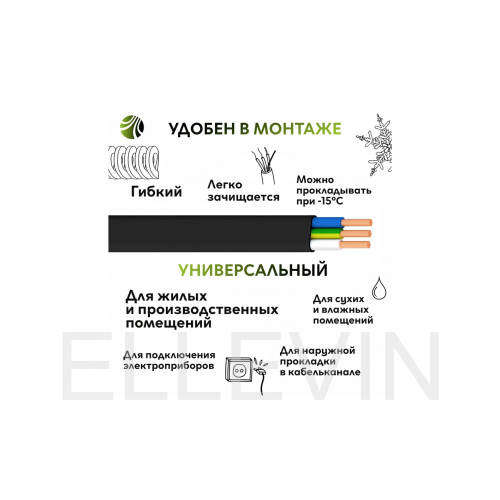 УДОБЕН В МОНТАЖЕ

Гибкий

Легко зачищается

Можно прокладывать при -15°C

УНИВЕРСАЛЬНЫЙ

Для жилых и производственных помещений

Для сухих и влажных помещений

Для подключения электроприборов

Для наружной прокладки в кабельканале

ELLEVIN